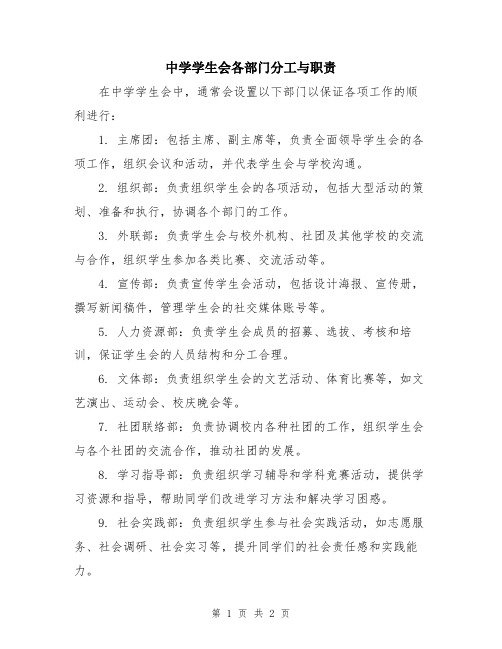 中学学生会各部门分工与职责

在中学学生会中，通常会设置以下部门以保证各项工作的顺利进行：

1. 主席团：包括主席、副主席等，负责全面领导学生会的各项工作，组织会议和活动，并代表学生会与学校沟通。

2. 组织部：负责组织学生会的各项活动，包括大型活动的策划、准备和执行，协调各个部门的工作。

3. 外联部：负责学生会与校外机构、社团及其他学校的交流与合作，组织学生参加各类比赛、交流活动等。

4. 宣传部：负责宣传学生会活动，包括设计海报、宣传册，撰写新闻稿件，管理学生会的社交媒体账号等。

5. 人力资源部：负责学生会成员的招募、选拔、考核和培训，保证学生会的人员结构和分工合理。

6. 文体部：负责组织学生会的文艺活动、体育比赛等，如文艺演出、运动会、校庆晚会等。

7. 社团联络部：负责协调校内各种社团的工作，组织学生会与各个社团的交流合作，推动社团的发展。

8. 学习指导部：负责组织学习辅导和学科竞赛活动，提供学习资源和指导，帮助同学们改进学习方法和解决学习困惑。

9. 社会实践部：负责组织学生参与社会实践活动，如志愿服务、社会调研、社会实习等，提升同学们的社会责任感和实践能力。

第 1 页 共 2 页